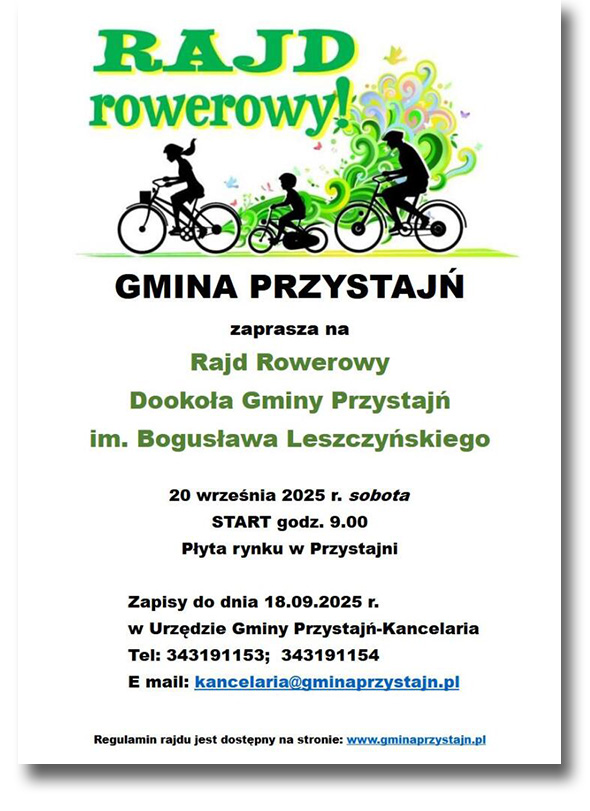 RAJD rowerowy!

GMINA PRZYSTAJŃ

zaprasza na

Rajd Rowerowy

Dookoła Gminy Przystajń

im. Bogusława Leszczyńskiego

20 września 2025 r. sobota

START godz. 9.00

Płyta rynku w Przystajni

Zapisy do dnia 18.09.2025 r.

w Urzędzie Gminy Przystajń-Kancelaria

Tel: 343191153; 343191154

E mail: kancelaria@gminaprzystajn.pl

Regulamin rajdu jest dostępny na stronie: www.gminaprzystajn.pl